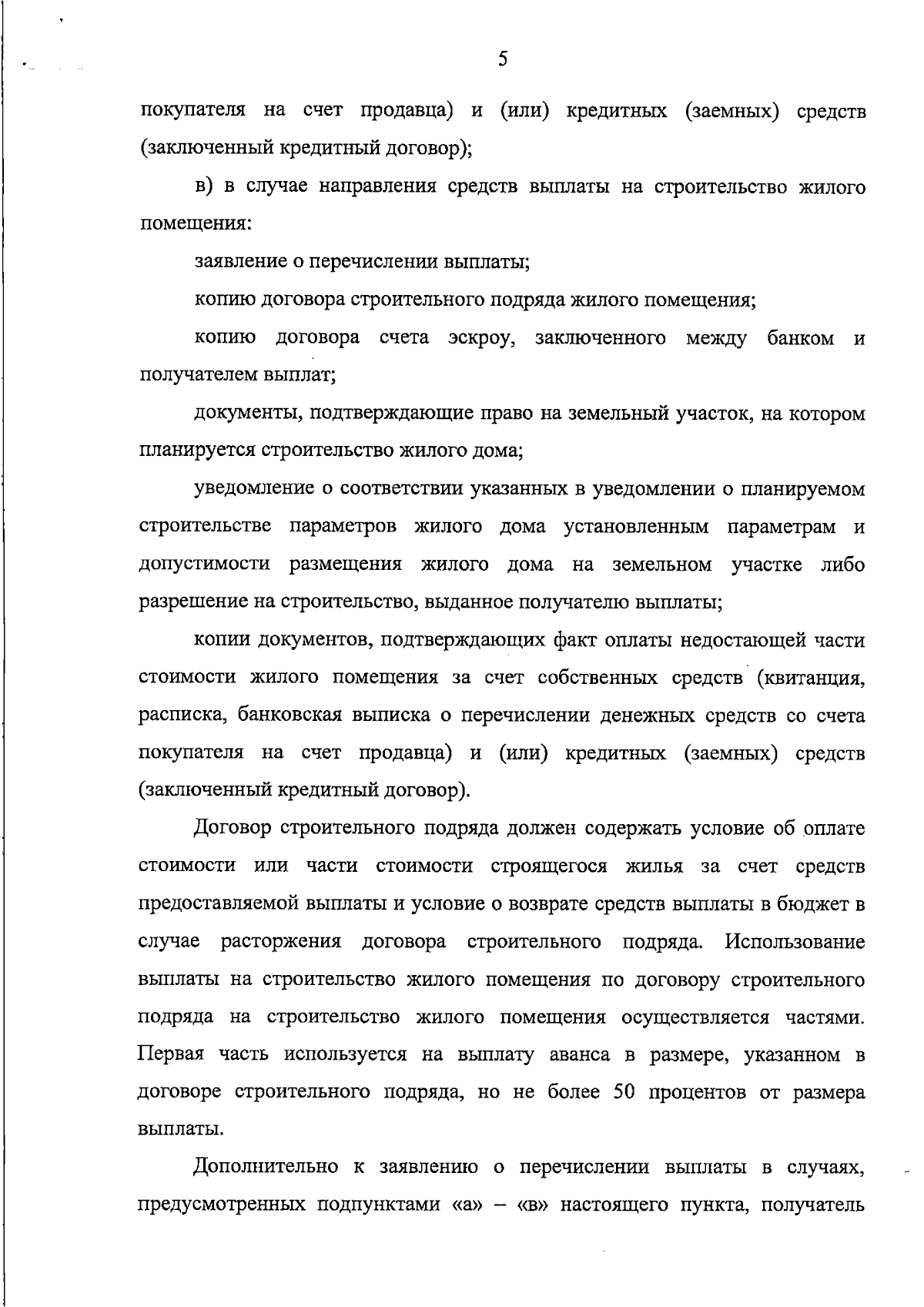 5

покупателя на счет продавца) и (или) кредитных (заемных) средств (заключенный кредитный договор);

в) в случае направления средств выплаты на строительство жилого помещения:

заявление о перечислении выплаты;

копию договора строительного подряда жилого помещения;

копию договора счета эскроу, заключенного между банком и получателем выплат;

документы, подтверждающие право на земельный участок, на котором планируется строительство жилого дома;

уведомление о соответствии указанных в уведомлении о планируемом строительстве параметров жилого дома установленным параметрам и допустимости размещения жилого дома на земельном участке либо разрешение на строительство, выданное получателю выплаты;

копии документов, подтверждающих факт оплаты недостающей части стоимости жилого помещения за счет собственных средств (квитанция, расписка, банковская выписка о перечислении денежных средств со счета покупателя на счет продавца) и (или) кредитных (заемных) средств (заключенный кредитный договор).

Договор строительного подряда должен содержать условие об оплате стоимости или части стоимости строящегося жилья за счет средств предоставляемой выплаты и условие о возврате средств выплаты в бюджет в случае расторжения договора строительного подряда. Использование выплаты на строительство жилого помещения по договору строительного подряда на строительство жилого помещения осуществляется частями. Первая часть используется на выплату аванса в размере, указанном в договоре строительного подряда, но не более 50 процентов от размера выплаты.

Дополнительно к заявлению о перечислении выплаты в случаях, предусмотренных подпунктами «а» – «в» настоящего пункта, получатель